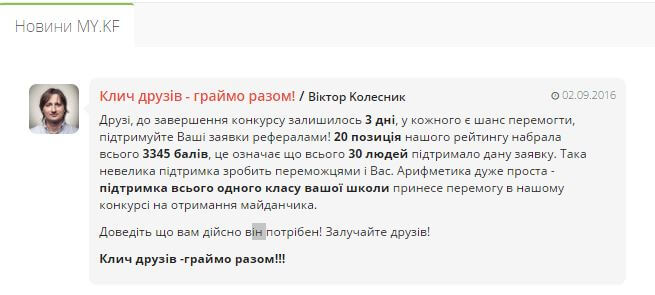 Новини MY.KF

Клич друзів - граймо разом! / Віктор Колесник

02.09.2016

Друзі, до завершення конкурсу залишилось 3 дні, у кожного є шанс перемогти, підтримуйте Ваші заявки рефералами! 20 позиція нашого рейтингу набрала всього 3345 балів, це означає що всього 30 людей підтримало дану заявку. Така невелика підтримка зробить переможцями і Вас. Арифметика дуже проста - підтримка всього одного класу вашої школи принесе перемогу в нашому конкурсі на отримання майданчика.

Доведіть що вам дійсно він потрібен! Залучайте друзів!

Клич друзів -граймо разом!!!